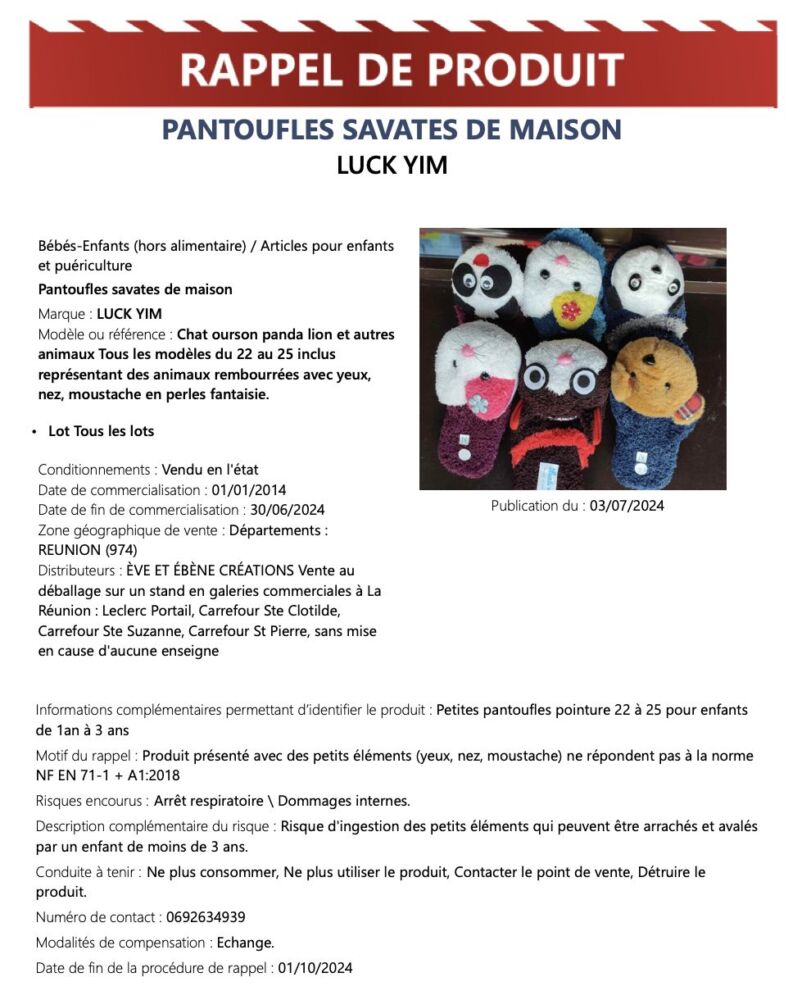 RAPPEL DE PRODUIT

PANTOUFLES SAVATES DE MAISON
LUCK YIM

Bébés-Enfants (hors alimentaire) / Articles pour enfants et puériculture

Pantoufles savates de maison

Marque : LUCK YIM

Modèle ou référence : Chat ourson panda lion et autres animaux Tous les modèles du 22 au 25 inclus représentant des animaux rembourrées avec yeux, nez, moustache en perles fantaisie.

• Lot Tous les lots

Conditionnements : Vendu en l'état
Date de commercialisation : 01/01/2014
Date de fin de commercialisation : 30/06/2024
Zone géographique de vente : Départements : REUNION (974)
Distributeurs : ÈVE ET ÉBÈNE CRÉATIONS Vente au déballage sur un stand en galeries commerciales à La Réunion : Leclerc Portail, Carrefour Ste Clotilde, Carrefour Ste Suzanne, Carrefour St Pierre, sans mise en cause d'aucune enseigne

Publication du : 03/07/2024

Informations complémentaires permettant d'identifier le produit : Petites pantoufles pointure 22 à 25 pour enfants de 1an à 3 ans

Motif du rappel : Produit présenté avec des petits éléments (yeux, nez, moustache) ne répondent pas à la norme NF EN 71-1 + A1:2018

Risques encourus : Arrêt respiratoire \ Dommages internes.

Description complémentaire du risque : Risque d'ingestion des petits éléments qui peuvent être arrachés et avalés par un enfant de moins de 3 ans.

Conduite à tenir : Ne plus consommer, Ne plus utiliser le produit, Contacter le point de vente, Détruire le produit.

Numéro de contact : 0692634939

Modalités de compensation : Echange.

Date de fin de la procédure de rappel : 01/10/2024